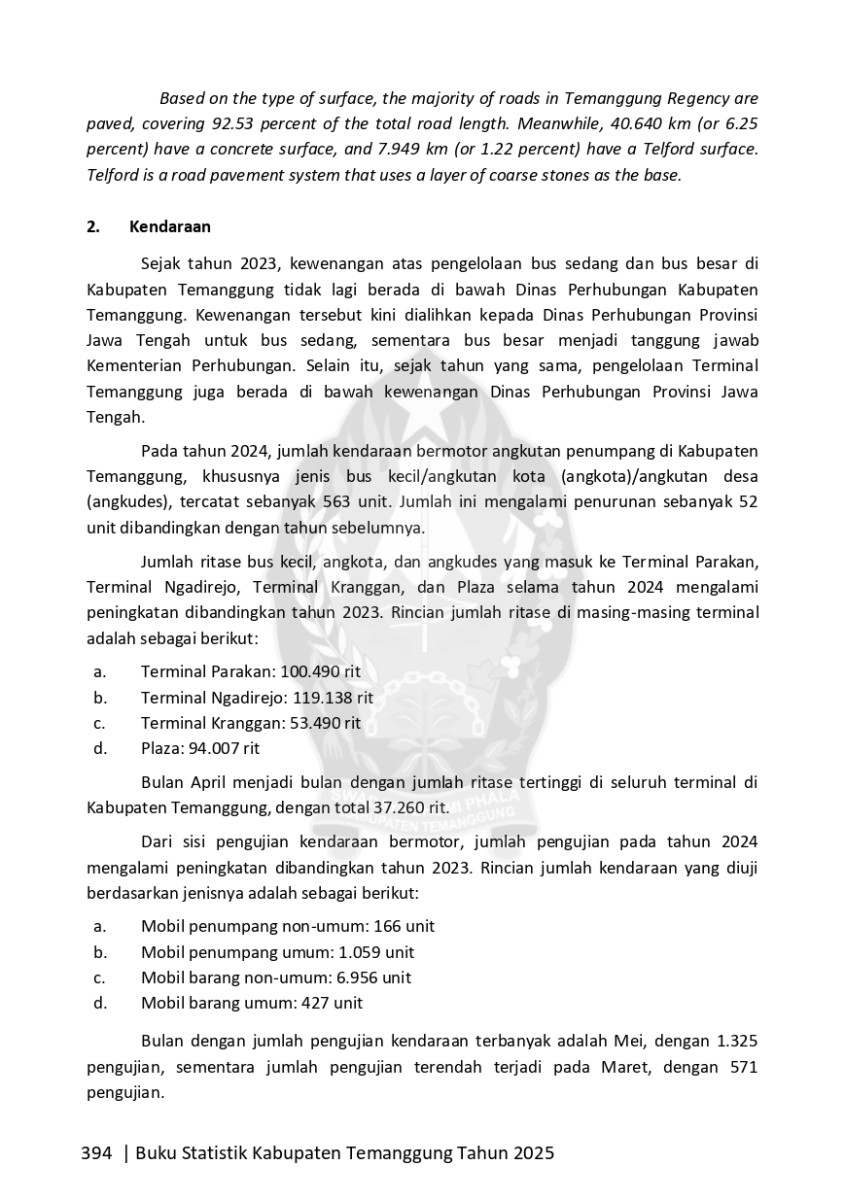 Based on the type of surface, the majority of roads in Temanggung Regency are paved, covering 92.53 percent of the total road length. Meanwhile, 40.640 km (or 6.25 percent) have a concrete surface, and 7.949 km (or 1.22 percent) have a Telford surface. Telford is a road pavement system that uses a layer of coarse stones as the base.

2. Kendaraan

Sejak tahun 2023, kewenangan atas pengelolaan bus sedang dan bus besar di Kabupaten Temanggung tidak lagi berada di bawah Dinas Perhubungan Kabupaten Temanggung. Kewenangan tersebut kini dialihkan kepada Dinas Perhubungan Provinsi Jawa Tengah untuk bus sedang, sementara bus besar menjadi tanggung jawab Kementerian Perhubungan. Selain itu, sejak tahun yang sama, pengelolaan Terminal Temanggung juga berada di bawah kewenangan Dinas Perhubungan Provinsi Jawa Tengah.

Pada tahun 2024, jumlah kendaraan bermotor angkutan penumpang di Kabupaten Temanggung, khususnya jenis bus kecil/angkutan kota (angkota)/angkutan desa (angkudes), tercatat sebanyak 563 unit. Jumlah ini mengalami penurunan sebanyak 52 unit dibandingkan dengan tahun sebelumnya.

Jumlah ritase bus kecil, angkota, dan angkudes yang masuk ke Terminal Parakan, Terminal Ngadirejo, Terminal Kranggan, dan Plaza selama tahun 2024 mengalami peningkatan dibandingkan tahun 2023. Rincian jumlah ritase di masing-masing terminal adalah sebagai berikut:

a. Terminal Parakan: 100.490 rit
b. Terminal Ngadirejo: 119.138 rit
c. Terminal Kranggan: 53.490 rit
d. Plaza: 94.007 rit

Bulan April menjadi bulan dengan jumlah ritase tertinggi di seluruh terminal di Kabupaten Temanggung, dengan total 37.260 rit.

Dari sisi pengujian kendaraan bermotor, jumlah pengujian pada tahun 2024 mengalami peningkatan dibandingkan tahun 2023. Rincian jumlah kendaraan yang diuji berdasarkan jenisnya adalah sebagai berikut:

a. Mobil penumpang non-umum: 166 unit
b. Mobil penumpang umum: 1.059 unit
c. Mobil barang non-umum: 6.956 unit
d. Mobil barang umum: 427 unit

Bulan dengan jumlah pengujian kendaraan terbanyak adalah Mei, dengan 1.325 pengujian, sementara jumlah pengujian terendah terjadi pada Maret, dengan 571 pengujian.

394 | Buku Statistik Kabupaten Temanggung Tahun 2025